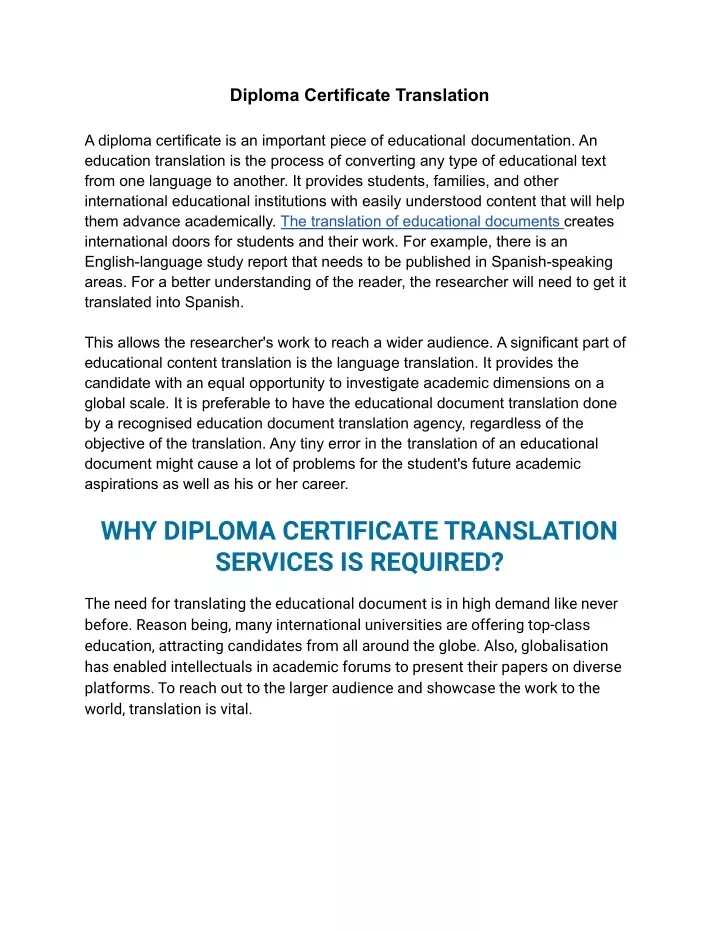 Diploma Certificate Translation

A diploma certificate is an important piece of educational documentation. An education translation is the process of converting any type of educational text from one language to another. It provides students, families, and other international educational institutions with easily understood content that will help them advance academically. The translation of educational documents creates international doors for students and their work. For example, there is an English-language study report that needs to be published in Spanish-speaking areas. For a better understanding of the reader, the researcher will need to get it translated into Spanish.

This allows the researcher's work to reach a wider audience. A significant part of educational content translation is the language translation. It provides the candidate with an equal opportunity to investigate academic dimensions on a global scale. It is preferable to have the educational document translation done by a recognised education document translation agency, regardless of the objective of the translation. Any tiny error in the translation of an educational document might cause a lot of problems for the student's future academic aspirations as well as his or her career.

WHY DIPLOMA CERTIFICATE TRANSLATION SERVICES IS REQUIRED?

The need for translating the educational document is in high demand like never before. Reason being, many international universities are offering top-class education, attracting candidates from all around the globe. Also, globalisation has enabled intellectuals in academic forums to present their papers on diverse platforms. To reach out to the larger audience and showcase the work to the world, translation is vital.